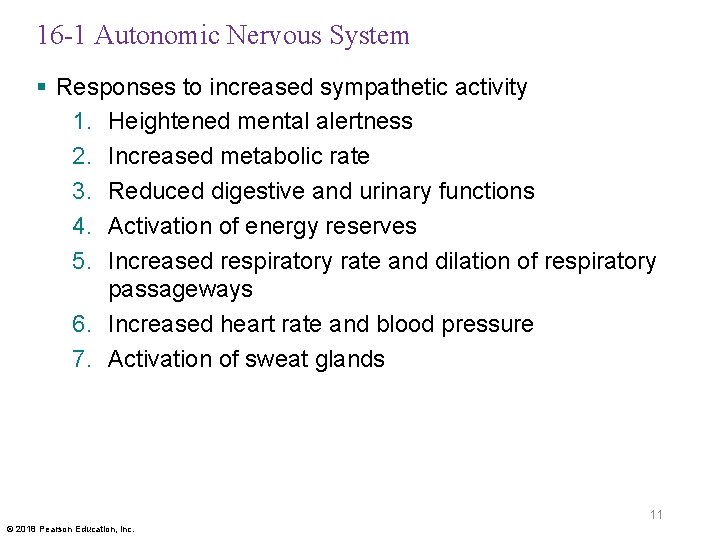 16-1 Autonomic Nervous System

▪ Responses to increased sympathetic activity

1. Heightened mental alertness
2. Increased metabolic rate
3. Reduced digestive and urinary functions
4. Activation of energy reserves
5. Increased respiratory rate and dilation of respiratory passageways
6. Increased heart rate and blood pressure
7. Activation of sweat glands

11

© 2018 Pearson Education, Inc.